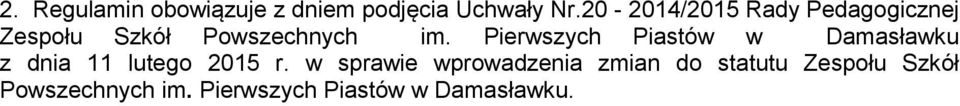 2. Regulamin obowiązuje z dniem podjęcia Uchwały Nr.20 - 2014/2015 Rady Pedagogicznej Zespołu Szkół Powszechnych im. Pierwszych Piastów w Damasławku z dnia 11 lutego 2015 r. w sprawie wprowadzenia zmian do statutu Zespołu Szkół Powszechnych im. Pierwszych Piastów w Damasławku.